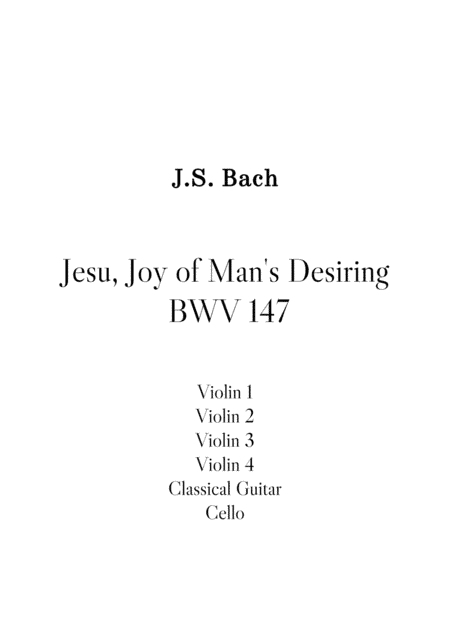 J.S. Bach

Jesu, Joy of Man's Desiring
BWV 147

Violin 1
Violin 2
Violin 3
Violin 4
Classical Guitar
Cello